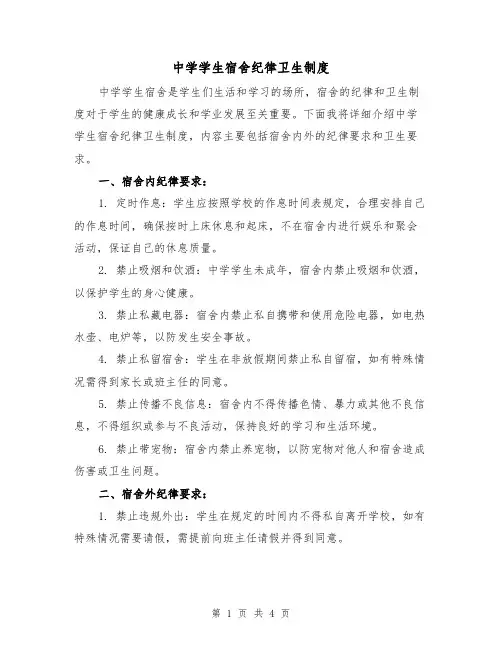 中学学生宿舍纪律卫生制度

中学学生宿舍是学生们生活和学习的场所，宿舍的纪律和卫生制度对于学生的健康成长和学业发展至关重要。下面我将详细介绍中学学生宿舍纪律卫生制度，内容主要包括宿舍内外的纪律要求和卫生要求。

一、宿舍内纪律要求：

1. 定时作息：学生应按照学校的作息时间表规定，合理安排自己的作息时间，确保按时上床休息和起床，不在宿舍内进行娱乐和聚会活动，保证自己的休息质量。

2. 禁止吸烟和饮酒：中学学生未成年，宿舍内禁止吸烟和饮酒，以保护学生的身心健康。

3. 禁止私藏电器：宿舍内禁止私自携带和使用危险电器，如电热水壶、电炉等，以防发生安全事故。

4. 禁止私留宿舍：学生在非放假期间禁止私自留宿，如有特殊情况需得到家长或班主任的同意。

5. 禁止传播不良信息：宿舍内不得传播色情、暴力或其他不良信息，不得组织或参与不良活动，保持良好的学习和生活环境。

6. 禁止带宠物：宿舍内禁止养宠物，以防宠物对他人和宿舍造成伤害或卫生问题。

二、宿舍外纪律要求：

1. 禁止违规外出：学生在规定的时间内不得私自离开学校，如有特殊情况需要请假，需提前向班主任请假并得到同意。

第 1 页 共 4 页